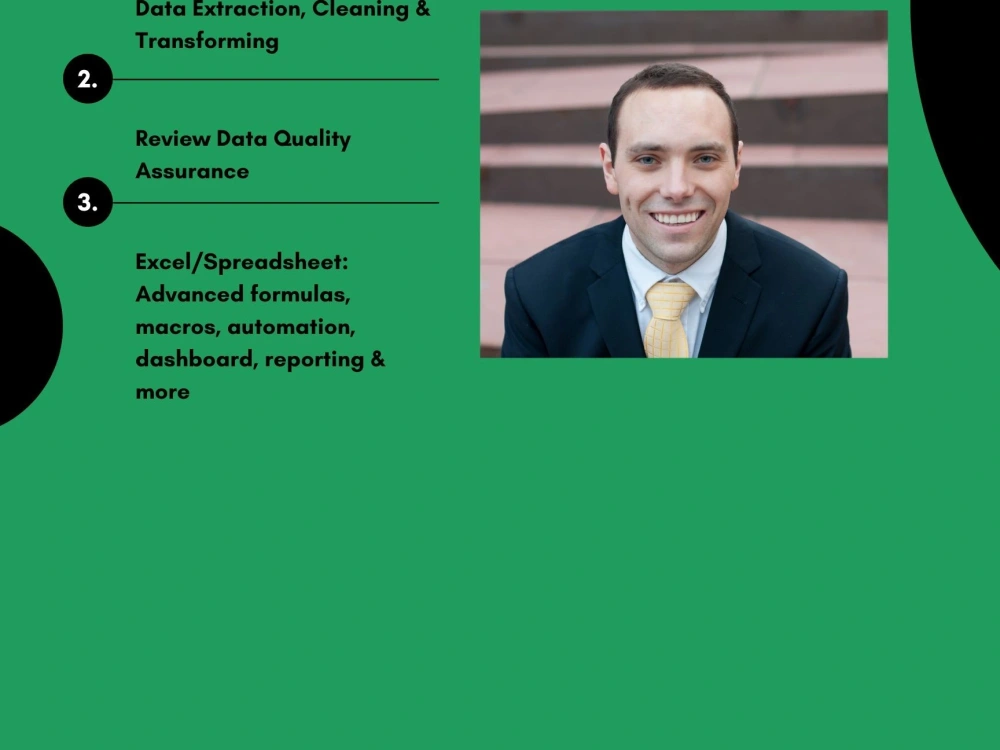 Data Extraction, Cleaning & Transforming

2.

Review Data Quality Assurance

3.

Excel/Spreadsheet: Advanced formulas, macros, automation, dashboard, reporting & more